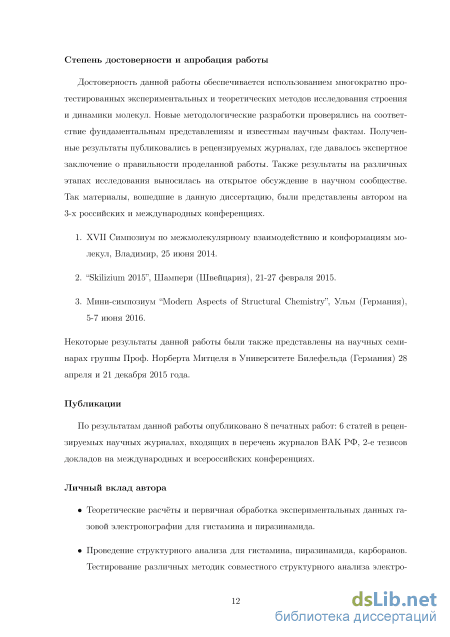 **Степень достоверности и апробация работы**

Достоверность данной работы обеспечивается использованием многократно протестированных экспериментальных и теоретических методов исследования строения и динамики молекул. Новые методологические разработки проверялись на соответствие фундаментальным представлениям и известным научным фактам. Полученные результаты публиковались в рецензируемых журналах, где давалось экспертное заключение о правильности проделанной работы. Также результаты на различных этапах исследования выносилась на открытое обсуждение в научном сообществе. Так материалы, вошедшие в данную диссертацию, были представлены автором на 3-х российских и международных конференциях.

1. XVII Симпозиум по межмолекулярному взаимодействию и конформациям молекул, Владимир, 25 июня 2014.

2. "Skilizium 2015", Шампери (Швейцария), 21-27 февраля 2015.

3. Мини-симпозиум "Modern Aspects of Structural Chemistry", Ульм (Германия), 5-7 июня 2016.

Некоторые результаты данной работы были также представлены на научных семинарах группы Проф. Норберта Митцеля в Университете Билефельда (Германия) 28 апреля и 21 декабря 2015 года.

**Публикации**

По результатам данной работы опубликовано 8 печатных работ: 6 статей в рецензируемых научных журналах, входящих в перечень журналов ВАК РФ, 2-е тезисов докладов на международных и всероссийских конференциях.

**Личный вклад автора**

• Теоретические расчёты и первичная обработка экспериментальных данных газовой электронографии для гистамина и пиразинамида.

• Проведение структурного анализа для гистамина, пиразинамида, карборанов. Тестирование различных методик совместного структурного анализа электро-

12

dsLib.net
библиотека диссертаций